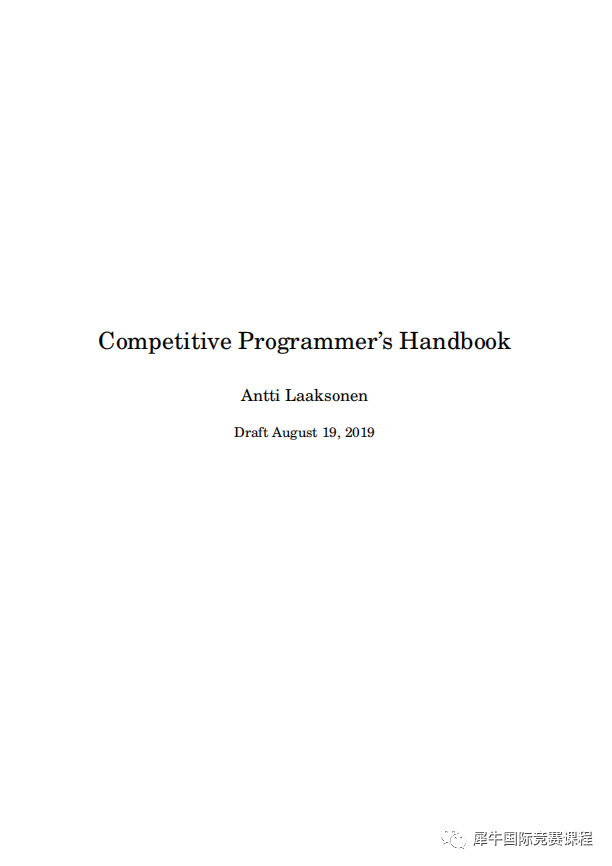 Competitive Programmer's Handbook

Antti Laaksonen

Draft August 19, 2019

犀牛国际竞赛课程